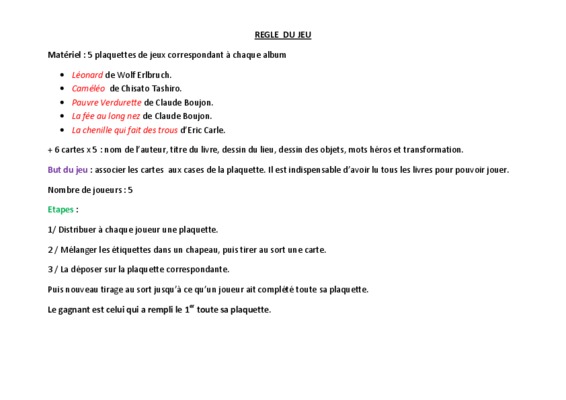 REGLE DU JEU

Matériel : 5 plaquettes de jeux correspondant à chaque album

- Léonard de Wolf Erlbruch.
- Caméléo de Chisato Tashiro.
- Pauvre Verdurette de Claude Boujon.
- La fée au long nez de Claude Boujon.
- La chenille qui fait des trous d'Eric Carle.

+ 6 cartes x 5 : nom de l'auteur, titre du livre, dessin du lieu, dessin des objets, mots héros et transformation.

But du jeu : associer les cartes aux cases de la plaquette. Il est indispensable d'avoir lu tous les livres pour pouvoir jouer.

Nombre de joueurs : 5

Etapes :

1/ Distribuer à chaque joueur une plaquette.

2 / Mélanger les étiquettes dans un chapeau, puis tirer au sort une carte.

3 / La déposer sur la plaquette correspondante.

Puis nouveau tirage au sort jusqu'à ce qu'un joueur ait complété toute sa plaquette.

Le gagnant est celui qui a rempli le 1$^{er}$ toute sa plaquette.